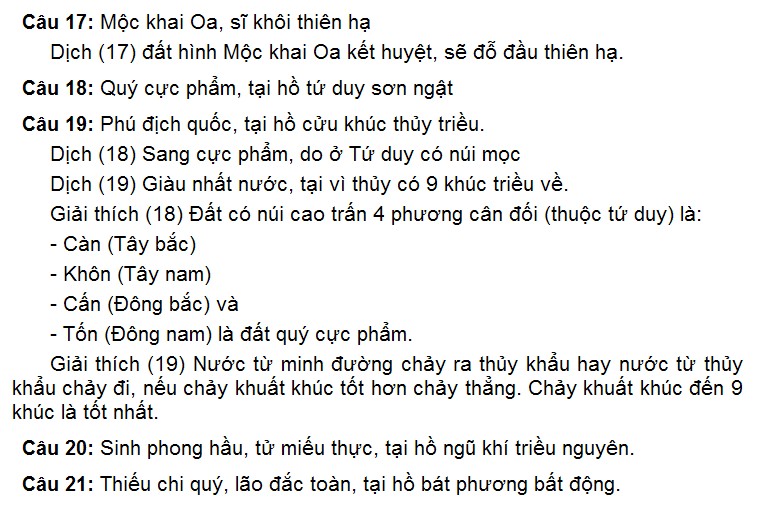 Câu 17: Mộc khai Oa, sĩ khôi thiên hạ

Dịch (17) đất hình Mộc khai Oa kết huyệt, sẽ đỗ đầu thiên hạ.

Câu 18: Quý cực phẩm, tại hồ tứ duy sơn ngật

Câu 19: Phú địch quốc, tại hồ cửu khúc thủy triều.

Dịch (18) Sang cực phẩm, do ở Tứ duy có núi mọc

Dịch (19) Giàu nhất nước, tại vì thủy có 9 khúc triều về.

Giải thích (18) Đất có núi cao trấn 4 phương cân đối (thuộc tứ duy) là:

- Càn (Tây bắc)
- Khôn (Tây nam)
- Cấn (Đông bắc) và
- Tốn (Đông nam) là đất quý cực phẩm.

Giải thích (19) Nước từ minh đường chảy ra thủy khẩu hay nước từ thủy khẩu chảy đi, nếu chảy khuất khúc tốt hơn chảy thẳng. Chảy khuất khúc đến 9 khúc là tốt nhất.

Câu 20: Sinh phong hầu, tử miếu thực, tại hồ ngũ khí triều nguyên.

Câu 21: Thiếu chi quý, lão đắc toàn, tại hồ bát phương bất động.